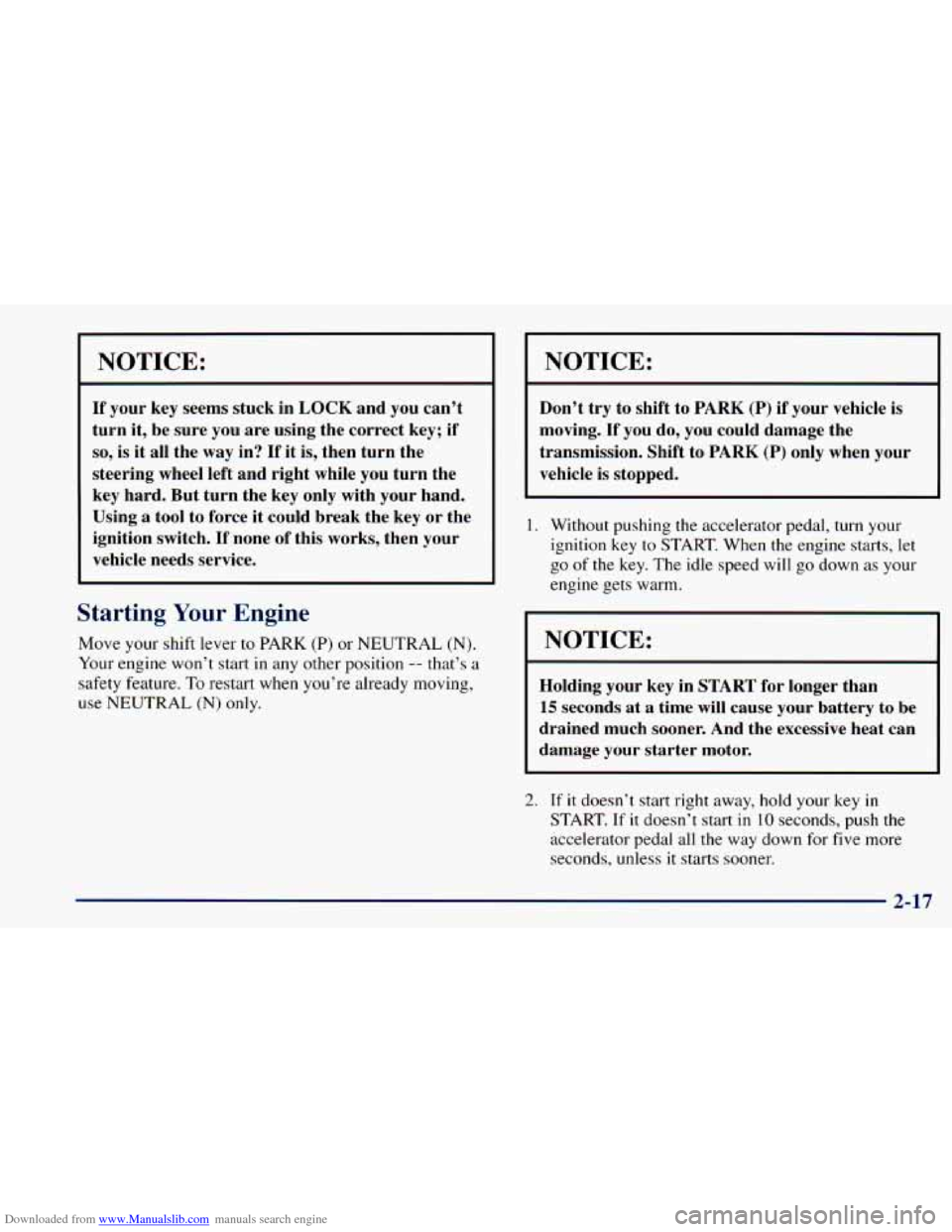 NOTICE:

If your key seems stuck in LOCK and you can't turn it, be sure you are using the correct key; if so, is it all the way in? If it is, then turn the steering wheel left and right while you turn the key hard. But turn the key only with your hand. Using a tool to force it could break the key or the ignition switch. If none of this works, then your vehicle needs service.

Starting Your Engine

Move your shift lever to PARK (P) or NEUTRAL (N). Your engine won't start in any other position -- that's a safety feature. To restart when you're already moving, use NEUTRAL (N) only.

NOTICE:

Don't try to shift to PARK (P) if your vehicle is moving. If you do, you could damage the transmission. Shift to PARK (P) only when your vehicle is stopped.

1. Without pushing the accelerator pedal, turn your ignition key to START. When the engine starts, let go of the key. The idle speed will go down as your engine gets warm.

NOTICE:

Holding your key in START for longer than 15 seconds at a time will cause your battery to be drained much sooner. And the excessive heat can damage your starter motor.

2. If it doesn't start right away, hold your key in START. If it doesn't start in 10 seconds, push the accelerator pedal all the way down for five more seconds, unless it starts sooner.

2-17

Downloaded from www.Manualslib.com manuals search engine

carmanualsonline.info